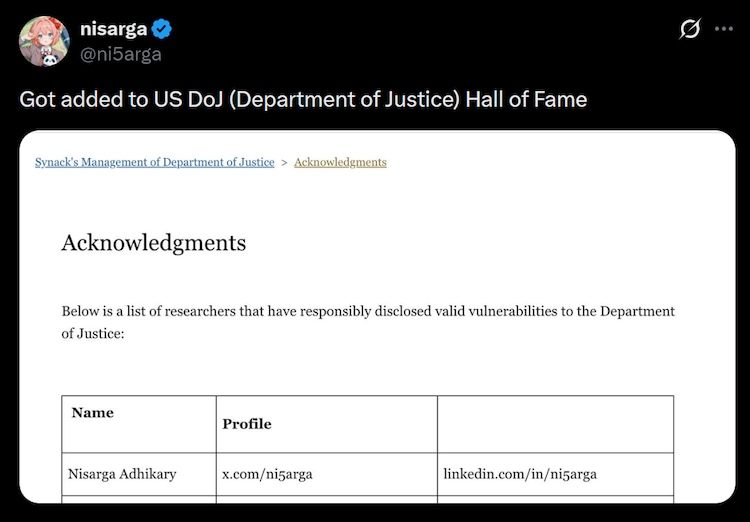 nisarga
@ni5arga

Got added to US DoJ (Department of Justice) Hall of Fame

Synack's Management of Department of Justice > Acknowledgments

Acknowledgments

Below is a list of researchers that have responsibly disclosed valid vulnerabilities to the Department of Justice:

| Name | Profile | |
|---|---|---|
| Nisarga Adhikary | x.com/ni5arga | linkedin.com/in/ni5arga |